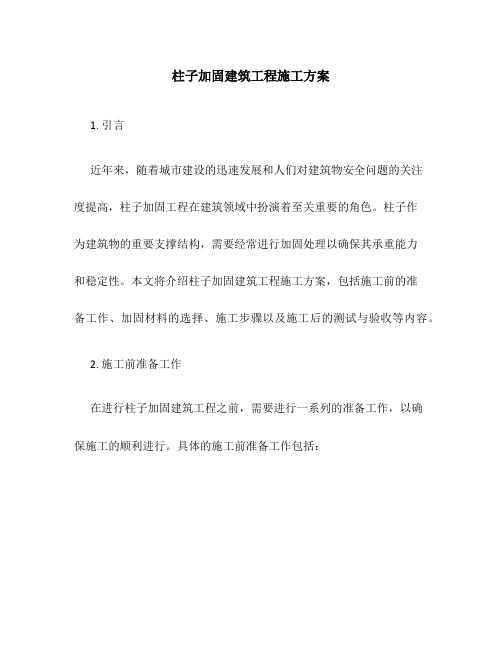 柱子加固建筑工程施工方案

1. 引言

近年来，随着城市建设的迅速发展和人们对建筑物安全问题的关注度提高，柱子加固工程在建筑领域中扮演着至关重要的角色。柱子作为建筑物的重要支撑结构，需要经常进行加固处理以确保其承重能力和稳定性。本文将介绍柱子加固建筑工程施工方案，包括施工前的准备工作、加固材料的选择、施工步骤以及施工后的测试与验收等内容。

2. 施工前准备工作

在进行柱子加固建筑工程之前，需要进行一系列的准备工作，以确保施工的顺利进行。具体的施工前准备工作包括：